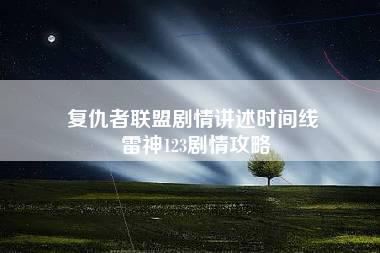 复仇者联盟剧情讲述时间线
雷神123剧情攻略